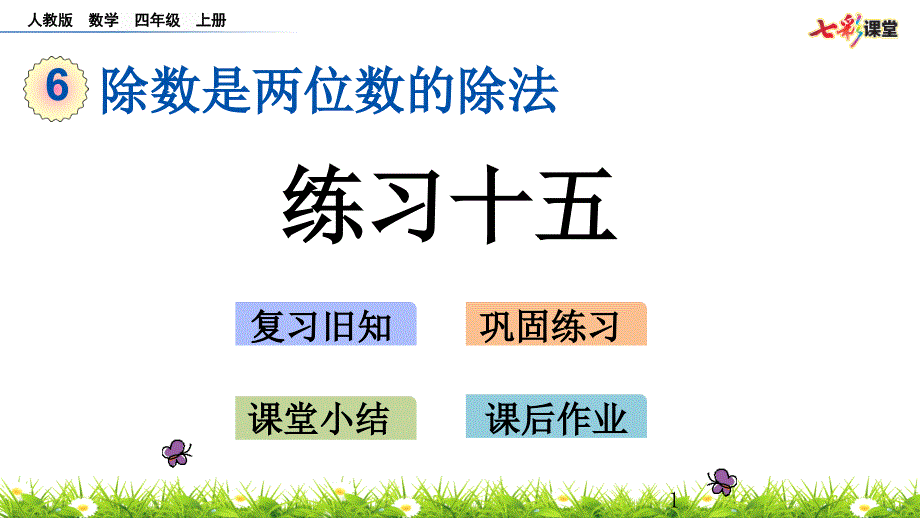 人教版 数学 四年级 上册

七彩课堂

6 除数是两位数的除法

练习十五

复习旧知

巩固练习

课堂小结

课后作业

1